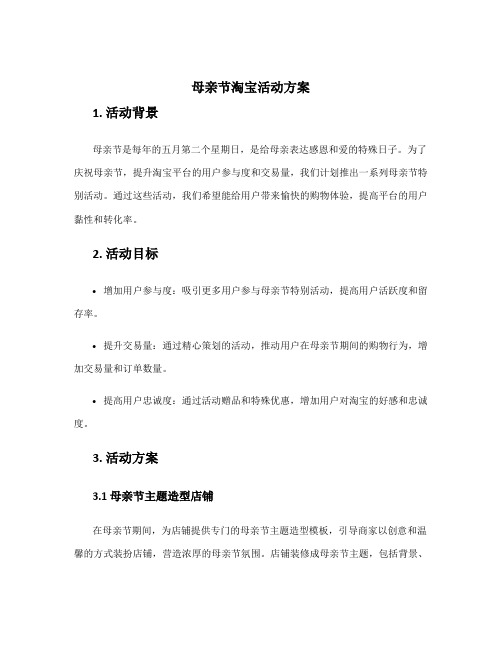 母亲节淘宝活动方案

1. 活动背景

母亲节是每年的五月第二个星期日，是给母亲表达感恩和爱的特殊日子。为了庆祝母亲节，提升淘宝平台的用户参与度和交易量，我们计划推出一系列母亲节特别活动。通过这些活动，我们希望能给用户带来愉快的购物体验，提高平台的用户黏性和转化率。

2. 活动目标

• 增加用户参与度：吸引更多用户参与母亲节特别活动，提高用户活跃度和留存率。

• 提升交易量：通过精心策划的活动，推动用户在母亲节期间的购物行为，增加交易量和订单数量。

• 提高用户忠诚度：通过活动赠品和特殊优惠，增加用户对淘宝的好感和忠诚度。

3. 活动方案

3.1 母亲节主题造型店铺

在母亲节期间，为店铺提供专门的母亲节主题造型模板，引导商家以创意和温馨的方式装扮店铺，营造浓厚的母亲节氛围。店铺装修成母亲节主题，包括背景、